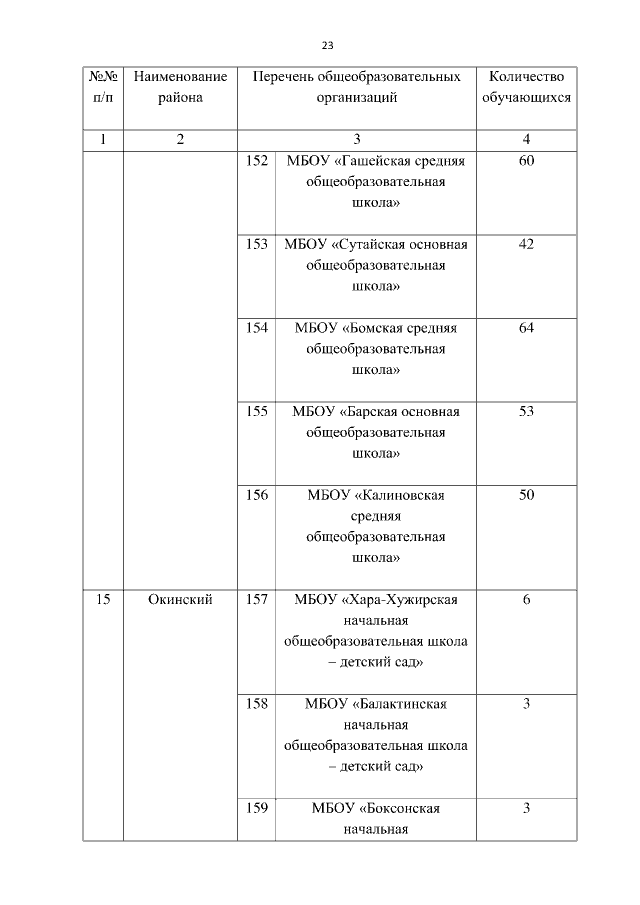 23

| №№ п/п | Наименование района | Перечень общеобразовательных организаций | | Количество обучающихся |
|---|---|---|---|---|
| 1 | 2 | 3 | | 4 |
| | | 152 | МБОУ «Гашейская средняя общеобразовательная школа» | 60 |
| | | 153 | МБОУ «Сутайская основная общеобразовательная школа» | 42 |
| | | 154 | МБОУ «Бомская средняя общеобразовательная школа» | 64 |
| | | 155 | МБОУ «Барская основная общеобразовательная школа» | 53 |
| | | 156 | МБОУ «Калиновская средняя общеобразовательная школа» | 50 |
| 15 | Окинский | 157 | МБОУ «Хара-Хужирская начальная общеобразовательная школа – детский сад» | 6 |
| | | 158 | МБОУ «Балактинская начальная общеобразовательная школа – детский сад» | 3 |
| | | 159 | МБОУ «Боксонская начальная | 3 |